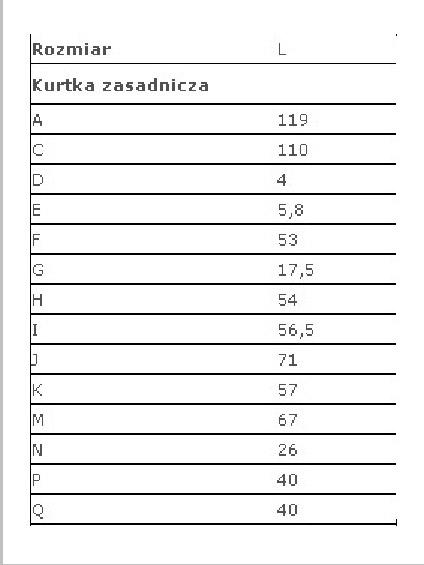 | Rozmiar | L |
|---|---|
| Kurtka zasadnicza | |
| A | 119 |
| C | 110 |
| D | 4 |
| E | 5,8 |
| F | 53 |
| G | 17,5 |
| H | 54 |
| I | 56,5 |
| J | 71 |
| K | 57 |
| M | 67 |
| N | 26 |
| P | 40 |
| Q | 40 |